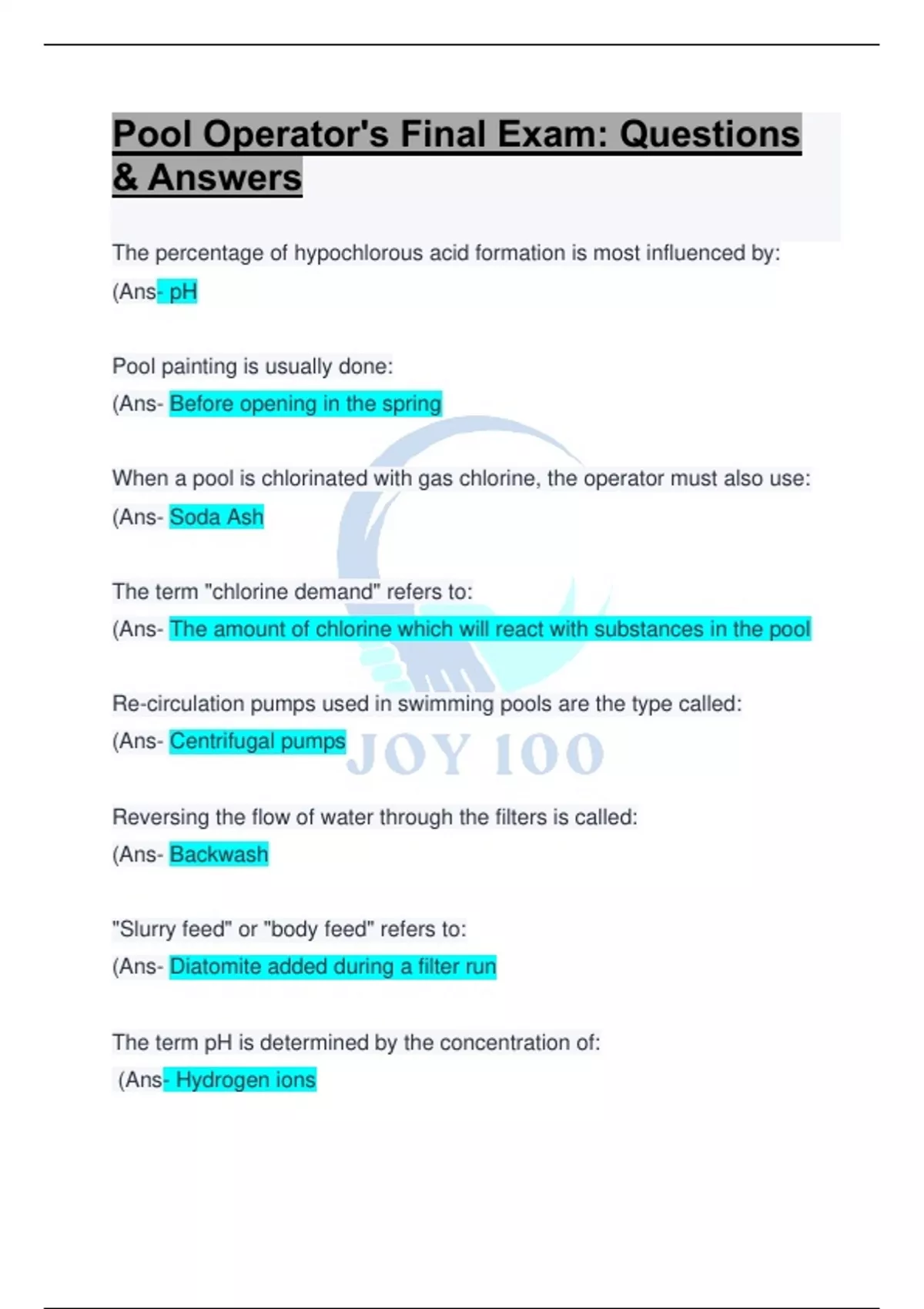 Pool Operator's Final Exam: Questions & Answers

The percentage of hypochlorous acid formation is most influenced by:

(Ans- pH

Pool painting is usually done:

(Ans- Before opening in the spring

When a pool is chlorinated with gas chlorine, the operator must also use:

(Ans- Soda Ash

The term "chlorine demand" refers to:

(Ans- The amount of chlorine which will react with substances in the pool

Re-circulation pumps used in swimming pools are the type called:

(Ans- Centrifugal pumps

Reversing the flow of water through the filters is called:

(Ans- Backwash

"Slurry feed" or "body feed" refers to:

(Ans- Diatomite added during a filter run

The term pH is determined by the concentration of:

(Ans- Hydrogen ions

JOY 100